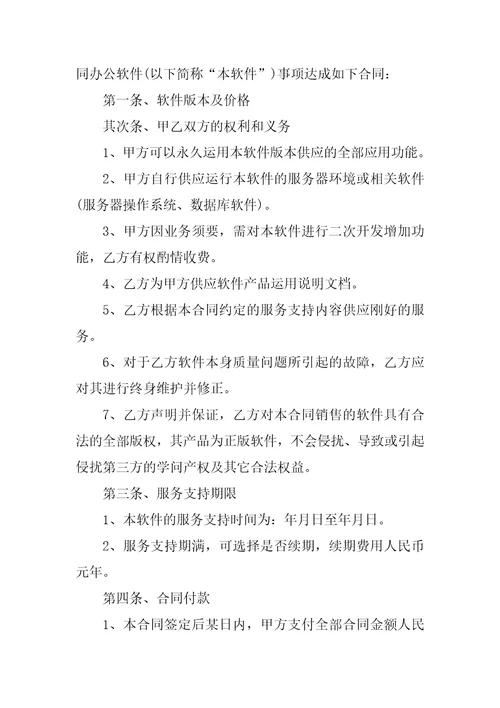 同办公软件(以下简称“本软件”)事项达成如下合同：

第一条、软件版本及价格

其次条、甲乙双方的权利和义务

1、甲方可以永久运用本软件版本供应的全部应用功能。

2、甲方自行供应运行本软件的服务器环境或相关软件(服务器操作系统、数据库软件)。

3、甲方因业务须要，需对本软件进行二次开发增加功能，乙方有权酌情收费。

4、乙方为甲方供应软件产品运用说明文档。

5、乙方根据本合同约定的服务支持内容供应刚好的服务。

6、对于乙方软件本身质量问题所引起的故障，乙方应对其进行终身维护并修正。

7、乙方声明并保证，乙方对本合同销售的软件具有合法的全部版权，其产品为正版软件，不会侵扰、导致或引起侵扰第三方的学问产权及其它合法权益。

第三条、服务支持期限

1、本软件的服务支持时间为：年月日至年月日。

2、服务支持期满，可选择是否续期，续期费用人民币元年。

第四条、合同付款

1、本合同签定后某日内，甲方支付全部合同金额人民